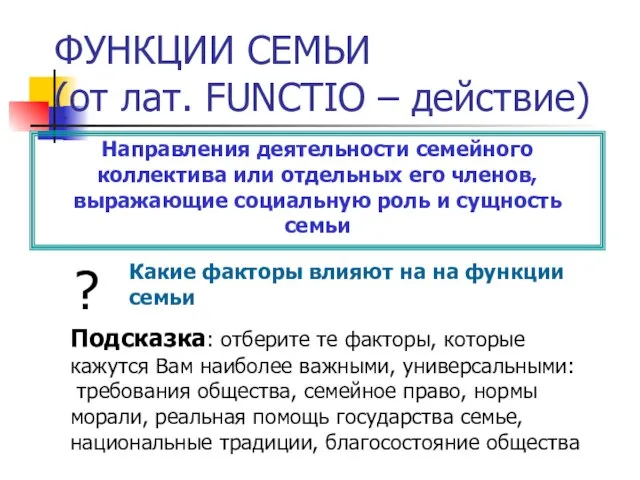 ФУНКЦИИ СЕМЬИ
(от лат. FUNCTIO – действие)

Направления деятельности семейного коллектива или отдельных его членов, выражающие социальную роль и сущность семьи

?

Какие факторы влияют на на функции семьи

Подсказка: отберите те факторы, которые кажутся Вам наиболее важными, универсальными: требования общества, семейное право, нормы морали, реальная помощь государства семье, национальные традиции, благосостояние общества